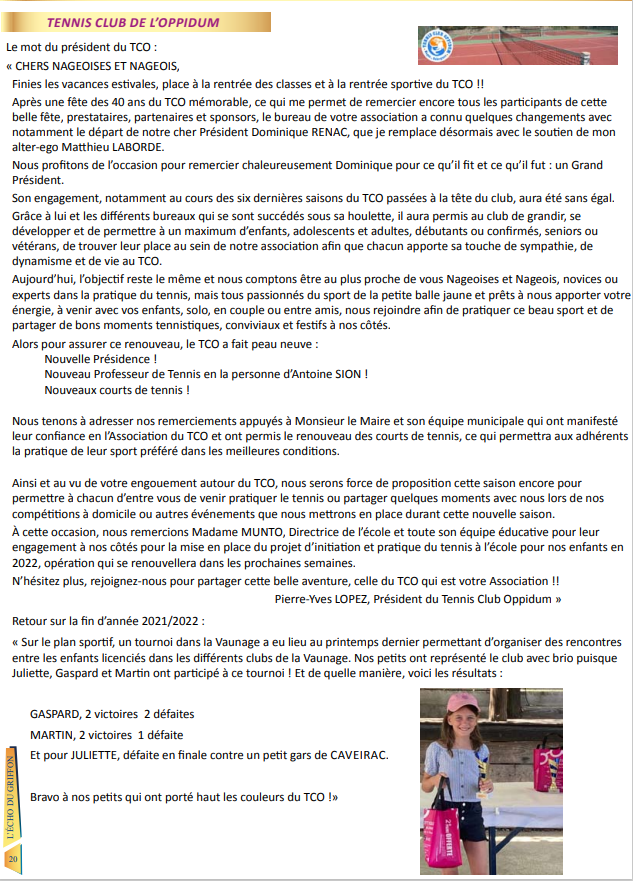 TENNIS CLUB DE L'OPPIDUM

Le mot du président du TCO :

« CHERS NAGEOISES ET NAGEOIS,

Finies les vacances estivales, place à la rentrée des classes et à la rentrée sportive du TCO !!

Après une fête des 40 ans du TCO mémorable, ce qui me permet de remercier encore tous les participants de cette belle fête, prestataires, partenaires et sponsors, le bureau de votre association a connu quelques changements avec notamment le départ de notre cher Président Dominique RENAC, que je remplace désormais avec le soutien de mon alter-ego Matthieu LABORDE.

Nous profitons de l'occasion pour remercier chaleureusement Dominique pour ce qu'il fit et ce qu'il fut : un Grand Président.

Son engagement, notamment au cours des six dernières saisons du TCO passées à la tête du club, aura été sans égal.

Grâce à lui et les différents bureaux qui se sont succédés sous sa houlette, il aura permis au club de grandir, se développer et de permettre à un maximum d'enfants, adolescents et adultes, débutants ou confirmés, seniors ou vétérans, de trouver leur place au sein de notre association afin que chacun apporte sa touche de sympathie, de dynamisme et de vie au TCO.

Aujourd'hui, l'objectif reste le même et nous comptons être au plus proche de vous Nageoises et Nageois, novices ou experts dans la pratique du tennis, mais tous passionnés du sport de la petite balle jaune et prêts à nous apporter votre énergie, à venir avec vos enfants, solo, en couple ou entre amis, nous rejoindre afin de pratiquer ce beau sport et de partager de bons moments tennistiques, conviviaux et festifs à nos côtés.

Alors pour assurer ce renouveau, le TCO a fait peau neuve :
Nouvelle Présidence !
Nouveau Professeur de Tennis en la personne d'Antoine SION !
Nouveaux courts de tennis !

Nous tenons à adresser nos remerciements appuyés à Monsieur le Maire et son équipe municipale qui ont manifesté leur confiance en l'Association du TCO et ont permis le renouveau des courts de tennis, ce qui permettra aux adhérents la pratique de leur sport préféré dans les meilleures conditions.

Ainsi et au vu de votre engouement autour du TCO, nous serons force de proposition cette saison encore pour permettre à chacun d'entre vous de venir pratiquer le tennis ou partager quelques moments avec nous lors de nos compétitions à domicile ou autres événements que nous mettrons en place durant cette nouvelle saison.

À cette occasion, nous remercions Madame MUNTO, Directrice de l'école et toute son équipe éducative pour leur engagement à nos côtés pour la mise en place du projet d'initiation et pratique du tennis à l'école pour nos enfants en 2022, opération qui se renouvellera dans les prochaines semaines.

N'hésitez plus, rejoignez-nous pour partager cette belle aventure, celle du TCO qui est votre Association !!

Pierre-Yves LOPEZ, Président du Tennis Club Oppidum »

Retour sur la fin d'année 2021/2022 :

« Sur le plan sportif, un tournoi dans la Vaunage a eu lieu au printemps dernier permettant d'organiser des rencontres entre les enfants licenciés dans les différents clubs de la Vaunage. Nos petits ont représenté le club avec brio puisque Juliette, Gaspard et Martin ont participé à ce tournoi ! Et de quelle manière, voici les résultats :

GASPARD, 2 victoires 2 défaites
MARTIN, 2 victoires 1 défaite
Et pour JULIETTE, défaite en finale contre un petit gars de CAVEIRAC.

Bravo à nos petits qui ont porté haut les couleurs du TCO !»

L'ÉCHO DU GRIFFON
20